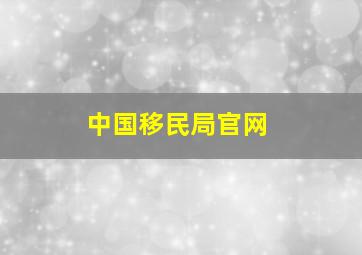 中国移民局官网